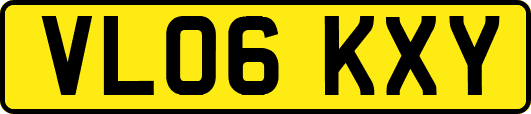 VL06 KXY